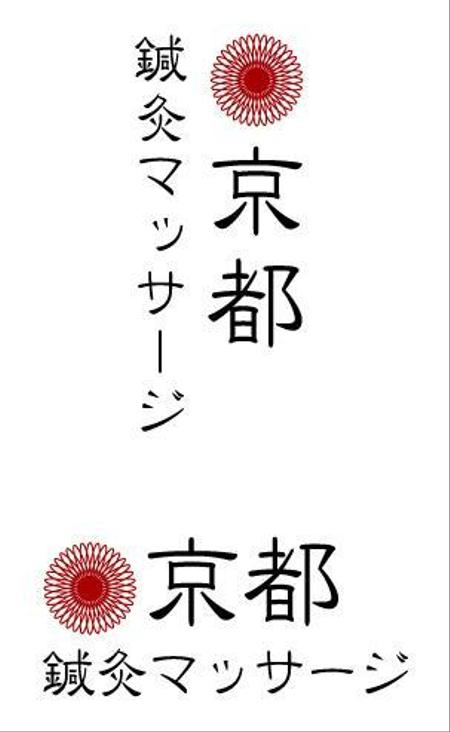 京都
鍼灸マッサージ

京都
鍼灸マッサージ